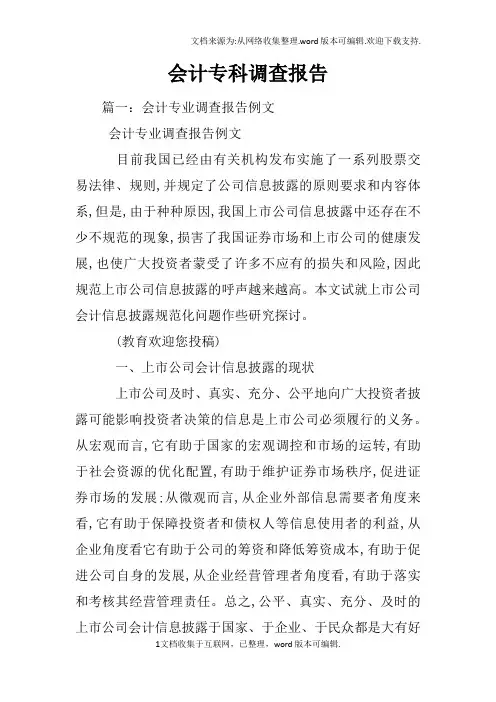 文档来源为:从网络收集整理.word版本可编辑.欢迎下载支持.

会计专科调查报告

篇一：会计专业调查报告例文

会计专业调查报告例文

目前我国已经由有关机构发布实施了一系列股票交易法律、规则，并规定了公司信息披露的原则要求和内容体系，但是，由于种种原因，我国上市公司信息披露中还存在不少不规范的现象，损害了我国证券市场和上市公司的健康发展，也使广大投资者蒙受了许多不应有的损失和风险，因此规范上市公司信息披露的呼声越来越高。本文试就上市公司会计信息披露规范化问题作些研究探讨。

(教育欢迎您投稿)

一、上市公司会计信息披露的现状

上市公司及时、真实、充分、公平地向广大投资者披露可能影响投资者决策的信息是上市公司必须履行的义务。从宏观而言，它有助于国家的宏观调控和市场的运转，有助于社会资源的优化配置，有助于维护证券市场秩序，促进证券市场的发展；从微观而言，从企业外部信息需要者角度来看，它有助于保障投资者和债权人等信息使用者的利益，从企业角度看它有助于公司的筹资和降低筹资成本，有助于促进公司自身的发展，从企业经营管理者角度看，有助于落实和考核其经营管理责任。总之，公平、真实、充分、及时的上市公司会计信息披露于国家、于企业、于民众都是大有好

1文档收集于互联网，已整理，word版本可编辑.